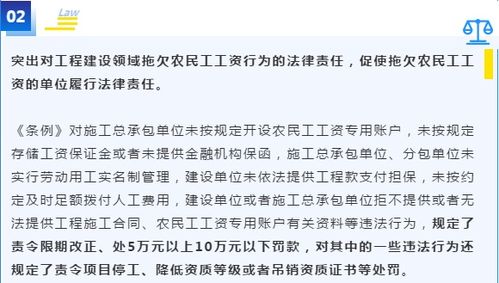 02

Law

突出对工程建设领域拖欠农民工工资行为的法律责任，促使拖欠农民工工资的单位履行法律责任。

《条例》对施工总承包单位未按规定开设农民工工资专用账户，未按规定存储工资保证金或者未提供金融机构保函，施工总承包单位、分包单位未实行劳动用工实名制管理，建设单位未依法提供工程款支付担保，未按约定及时足额拨付人工费用，建设单位或者施工总承包单位拒不提供或者无法提供工程施工合同、农民工工资专用账户有关资料等违法行为，规定了责令限期改正、处5万元以上10万元以下罚款，对其中的一些违法行为还规定了责令项目停工、降低资质等级或者吊销资质证书等处罚。